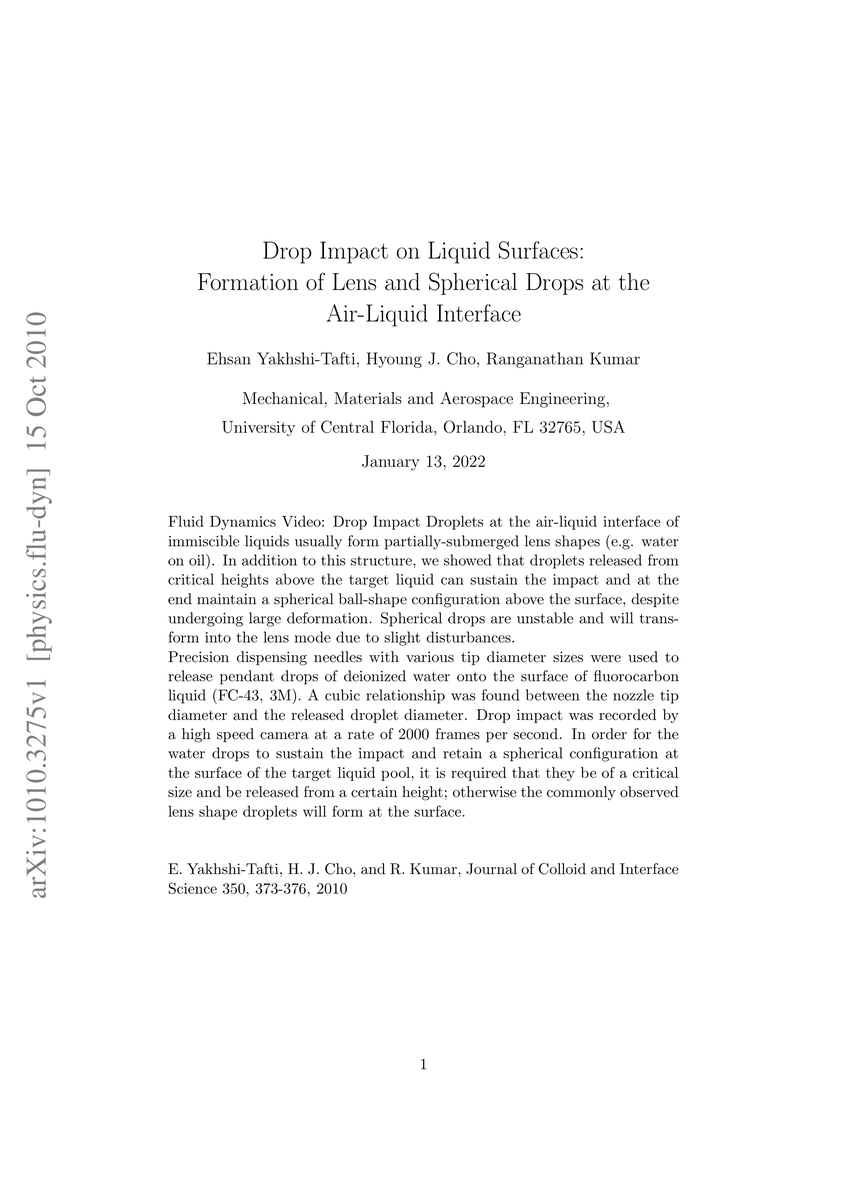 arXiv:1010.3275v1 [physics.flu-dyn] 15 Oct 2010

Drop Impact on Liquid Surfaces: Formation of Lens and Spherical Drops at the Air-Liquid Interface

Ehsan Yakhshi-Tafti, Hyoung J. Cho, Ranganathan Kumar

Mechanical, Materials and Aerospace Engineering, University of Central Florida, Orlando, FL 32765, USA

January 13, 2022

Fluid Dynamics Video: Drop Impact Droplets at the air-liquid interface of immiscible liquids usually form partially-submerged lens shapes (e.g. water on oil). In addition to this structure, we showed that droplets released from critical heights above the target liquid can sustain the impact and at the end maintain a spherical ball-shape configuration above the surface, despite undergoing large deformation. Spherical drops are unstable and will transform into the lens mode due to slight disturbances.
Precision dispensing needles with various tip diameter sizes were used to release pendant drops of deionized water onto the surface of fluorocarbon liquid (FC-43, 3M). A cubic relationship was found between the nozzle tip diameter and the released droplet diameter. Drop impact was recorded by a high speed camera at a rate of 2000 frames per second. In order for the water drops to sustain the impact and retain a spherical configuration at the surface of the target liquid pool, it is required that they be of a critical size and be released from a certain height; otherwise the commonly observed lens shape droplets will form at the surface.

E. Yakhshi-Tafti, H. J. Cho, and R. Kumar, Journal of Colloid and Interface Science 350, 373-376, 2010

1